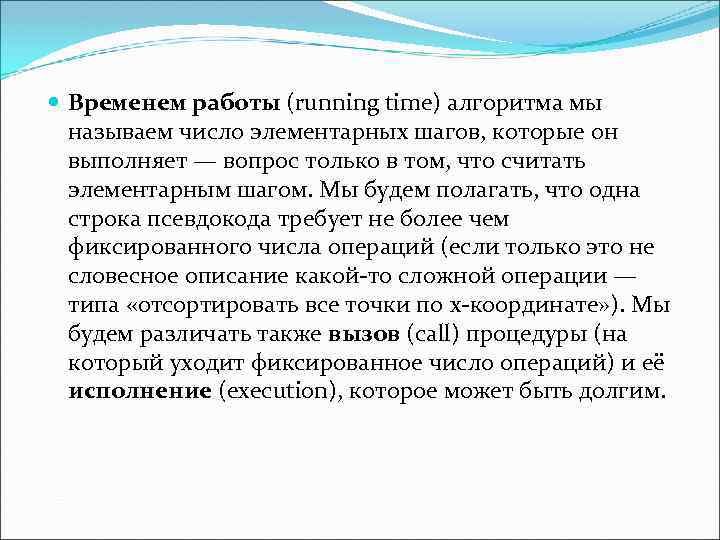 Временем работы (running time) алгоритма мы называем число элементарных шагов, которые он выполняет — вопрос только в том, что считать элементарным шагом. Мы будем полагать, что одна строка псевдокода требует не более чем фиксированного числа операций (если только это не словесное описание какой-то сложной операции — типа «отсортировать все точки по x-координате»). Мы будем различать также вызов (call) процедуры (на который уходит фиксированное число операций) и её исполнение (execution), которое может быть долгим.